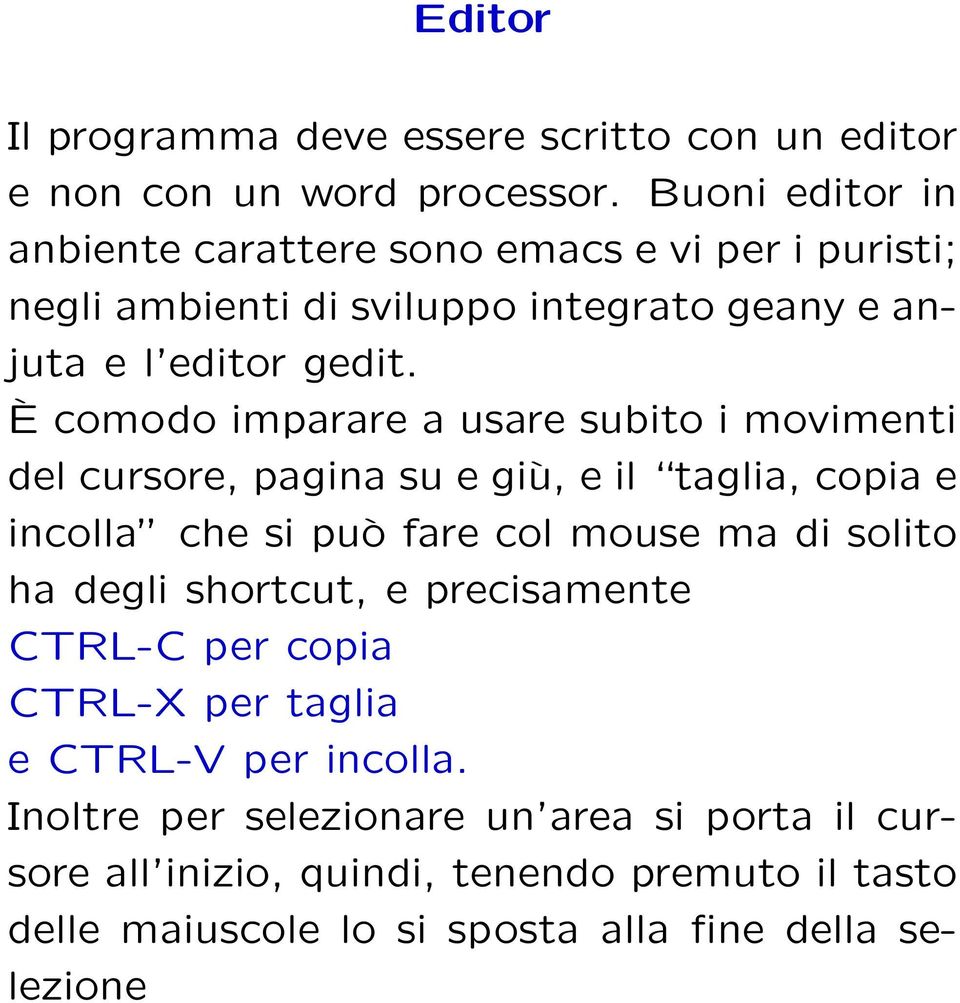 Editor

Il programma deve essere scritto con un editor e non con un word processor. Buoni editor in anbiente carattere sono emacs e vi per i puristi; negli ambienti di sviluppo integrato geany e anjuta e l'editor gedit.
È comodo imparare a usare subito i movimenti del cursore, pagina su e giù, e il "taglia, copia e incolla" che si può fare col mouse ma di solito ha degli shortcut, e precisamente
CTRL-C per copia
CTRL-X per taglia
e CTRL-V per incolla.
Inoltre per selezionare un'area si porta il cursore all'inizio, quindi, tenendo premuto il tasto delle maiuscole lo si sposta alla fine della selezione